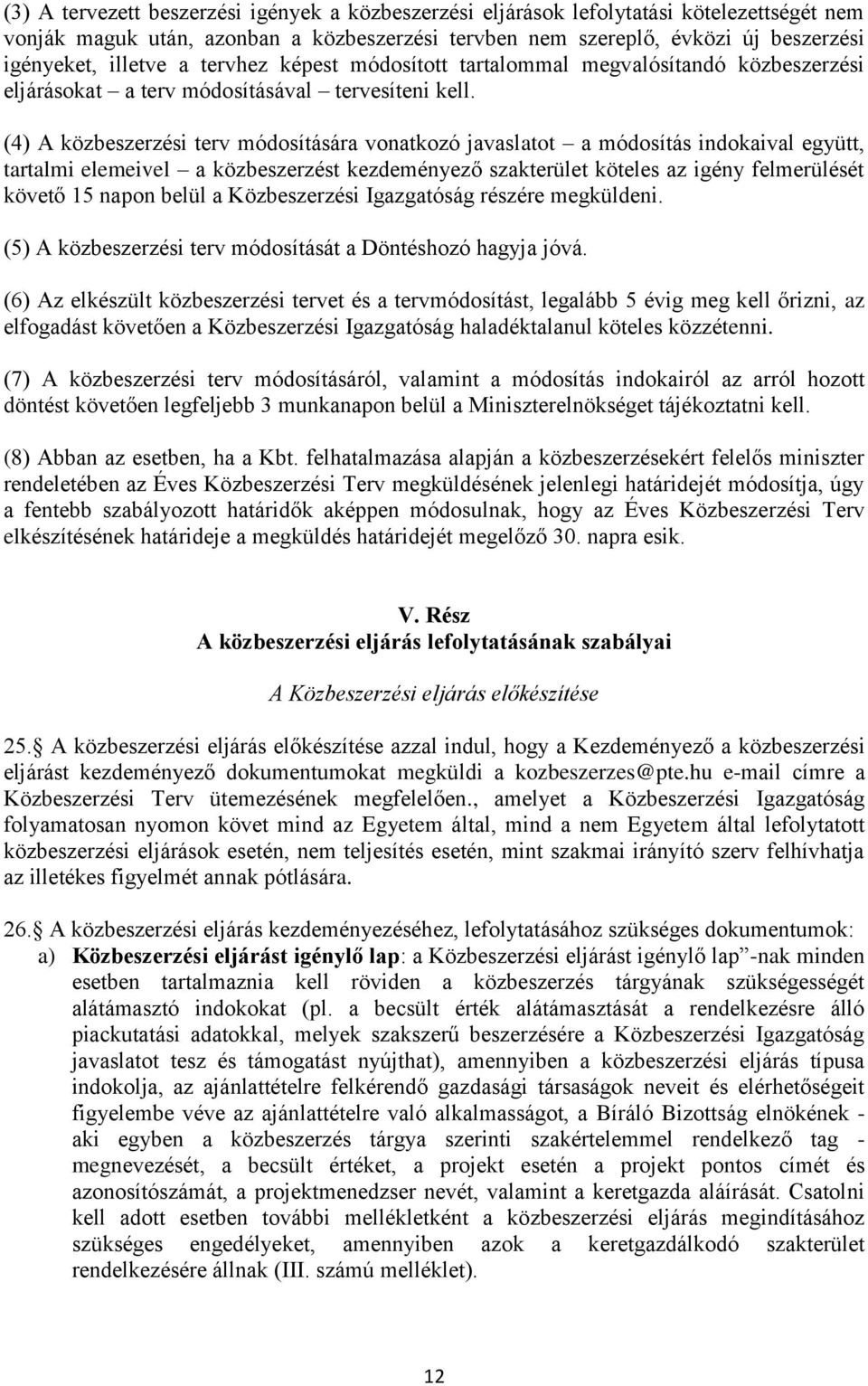 (3) A tervezett beszerzési igények a közbeszerzési eljárások lefolytatási kötelezettségét nem vonják maguk után, azonban a közbeszerzési tervben nem szereplő, évközi új beszerzési igényeket, illetve a tervhez képest módosított tartalommal megvalósítandó közbeszerzési eljárásokat – a terv módosításával – tervesíteni kell.

(4) A közbeszerzési terv módosítására vonatkozó javaslatot – a módosítás indokaival együtt, tartalmi elemeivel – a közbeszerzést kezdeményező szakterület köteles az igény felmerülését követő 15 napon belül a Közbeszerzési Igazgatóság részére megküldeni.

(5) A közbeszerzési terv módosítását a Döntéshozó hagyja jóvá.

(6) Az elkészült közbeszerzési tervet és a tervmódosítást, legalább 5 évig meg kell őrizni, az elfogadást követően a Közbeszerzési Igazgatóság haladéktalanul köteles közzétenni.

(7) A közbeszerzési terv módosításáról, valamint a módosítás indokairól az arról hozott döntést követően legfeljebb 3 munkanapon belül a Miniszterelnökséget tájékoztatni kell.

(8) Abban az esetben, ha a Kbt. felhatalmazása alapján a közbeszerzésekért felelős miniszter rendeletében az Éves Közbeszerzési Terv megküldésének jelenlegi határidejét módosítja, úgy a fentebb szabályozott határidők aképpen módosulnak, hogy az Éves Közbeszerzési Terv elkészítésének határideje a megküldés határidejét megelőző 30. napra esik.

V. Rész
A közbeszerzési eljárás lefolytatásának szabályai

A Közbeszerzési eljárás előkészítése

25. A közbeszerzési eljárás előkészítése azzal indul, hogy a Kezdeményező a közbeszerzési eljárást kezdeményező dokumentumokat megküldi a kozbeszerzes@pte.hu e-mail címre a Közbeszerzési Terv ütemezésének megfelelően., amelyet a Közbeszerzési Igazgatóság folyamatosan nyomon követ mind az Egyetem által, mind a nem Egyetem által lefolytatott közbeszerzési eljárások esetén, nem teljesítés esetén, mint szakmai irányító szerv felhívhatja az illetékes figyelmét annak pótlására.

26. A közbeszerzési eljárás kezdeményezéséhez, lefolytatásához szükséges dokumentumok:
a) Közbeszerzési eljárást igénylő lap: a Közbeszerzési eljárást igénylő lap”-nak minden esetben tartalmaznia kell röviden a közbeszerzés tárgyának szükségességét alátámasztó indokokat (pl. a becsült érték alátámasztását a rendelkezésre álló piackutatási adatokkal, melyek szakszerű beszerzésére a Közbeszerzési Igazgatóság javaslatot tesz és támogatást nyújthat), amennyiben a közbeszerzési eljárás típusa indokolja, az ajánlattételre felkérendő gazdasági társaságok neveit és elérhetőségeit figyelembe véve az ajánlattételre való alkalmasságot, a Bíráló Bizottság elnökének - aki egyben a közbeszerzés tárgya szerinti szakértelemmel rendelkező tag - megnevezését, a becsült értéket, a projekt esetén a projekt pontos címét és azonosítószámát, a projektmenedzser nevét, valamint a keretgazda aláírását. Csatolni kell adott esetben további mellékletként a közbeszerzési eljárás megindításához szükséges engedélyeket, amennyiben azok a keretgazdálkodó szakterület rendelkezésére állnak (III. számú melléklet).

12